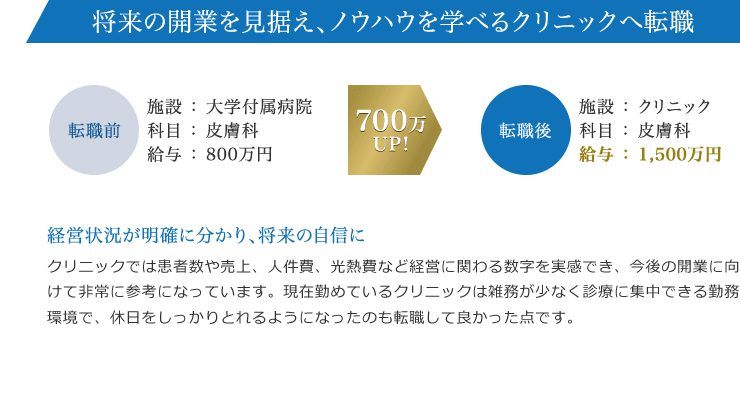 将来の開業を見据え、ノウハウを学べるクリニックへ転職

転職前

施設 ： 大学付属病院
科目 ： 皮膚科
給与 ： 800万円

700万
UP!

転職後

施設 ： クリニック
科目 ： 皮膚科
給与 ： 1,500万円

経営状況が明確に分かり、将来の自信に

クリニックでは患者数や売上、人件費、光熱費など経営に関わる数字を実感でき、今後の開業に向けて非常に参考になっています。現在勤めているクリニックは雑務が少なく診療に集中できる勤務環境で、休日をしっかりとれるようになったのも転職して良かった点です。